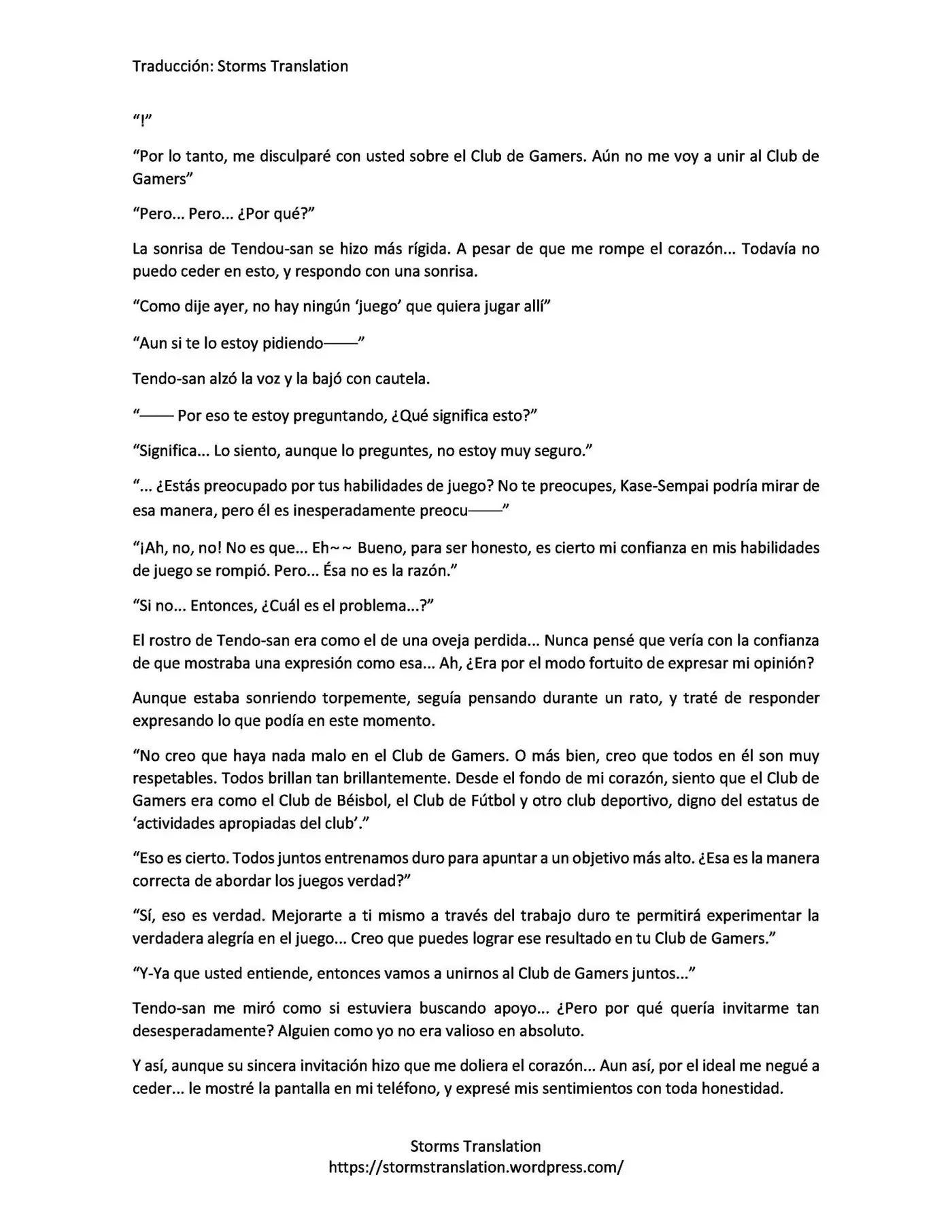 Traducción: Storms Translation

"!"

"Por lo tanto, me disculparé con usted sobre el Club de Gamers. Aún no me voy a unir al Club de Gamers"

"Pero... Pero... ¿Por qué?"

La sonrisa de Tendou-san se hizo más rígida. A pesar de que me rompe el corazón... Todavía no puedo ceder en esto, y respondo con una sonrisa.

"Como dije ayer, no hay ningún 'juego' que quiera jugar allí"

"Aun si te lo estoy pidiendo——"

Tendo-san alzó la voz y la bajó con cautela.

"—— Por eso te estoy preguntando, ¿Qué significa esto?"

"Significa... Lo siento, aunque lo preguntes, no estoy muy seguro."

"... ¿Estás preocupado por tus habilidades de juego? No te preocupes, Kase-Sempai podría mirar de esa manera, pero él es inesperadamente preocu——"

"¡Ah, no, no! No es que... Eh~~ Bueno, para ser honesto, es cierto mi confianza en mis habilidades de juego se rompió. Pero... Ésa no es la razón."

"Si no... Entonces, ¿Cuál es el problema...?"

El rostro de Tendo-san era como el de una oveja perdida... Nunca pensé que vería con la confianza de que mostraba una expresión como esa... Ah, ¿Era por el modo fortuito de expresar mi opinión?

Aunque estaba sonriendo torpemente, seguía pensando durante un rato, y traté de responder expresando lo que podía en este momento.

"No creo que haya nada malo en el Club de Gamers. O más bien, creo que todos en él son muy respetables. Todos brillan tan brillantemente. Desde el fondo de mi corazón, siento que el Club de Gamers era como el Club de Béisbol, el Club de Fútbol y otro club deportivo, digno del estatus de 'actividades apropiadas del club'."

"Eso es cierto. Todos juntos entrenamos duro para apuntar a un objetivo más alto. ¿Esa es la manera correcta de abordar los juegos verdad?"

"Sí, eso es verdad. Mejorarte a ti mismo a través del trabajo duro te permitirá experimentar la verdadera alegría en el juego... Creo que puedes lograr ese resultado en tu Club de Gamers."

"Y-Ya que usted entiende, entonces vamos a unirnos al Club de Gamers juntos..."

Tendo-san me miró como si estuviera buscando apoyo... ¿Pero por qué quería invitarme tan desesperadamente? Alguien como yo no era valioso en absoluto.

Y así, aunque su sincera invitación hizo que me doliera el corazón... Aun así, por el ideal me negué a ceder... le mostré la pantalla en mi teléfono, y expresé mis sentimientos con toda honestidad.

Storms Translation
https://stormstranslation.wordpress.com/